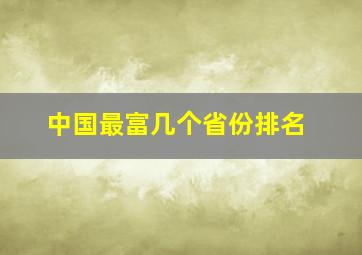 中国最富几个省份排名